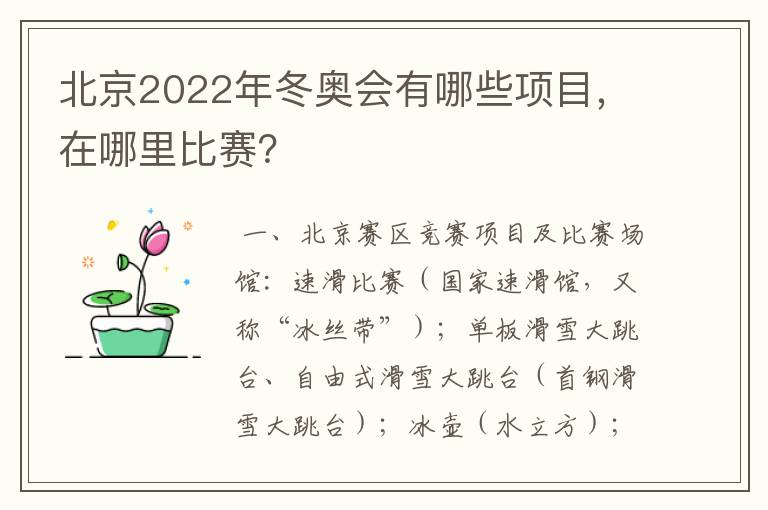 北京2022年冬奥会有哪些项目，在哪里比赛?

一、北京赛区竞赛项目及比赛场馆：速滑比赛（国家速滑馆，又称“冰丝带”）；单板滑雪大跳台、自由式滑雪大跳台（首钢滑雪大跳台）；冰壶（水立方）；